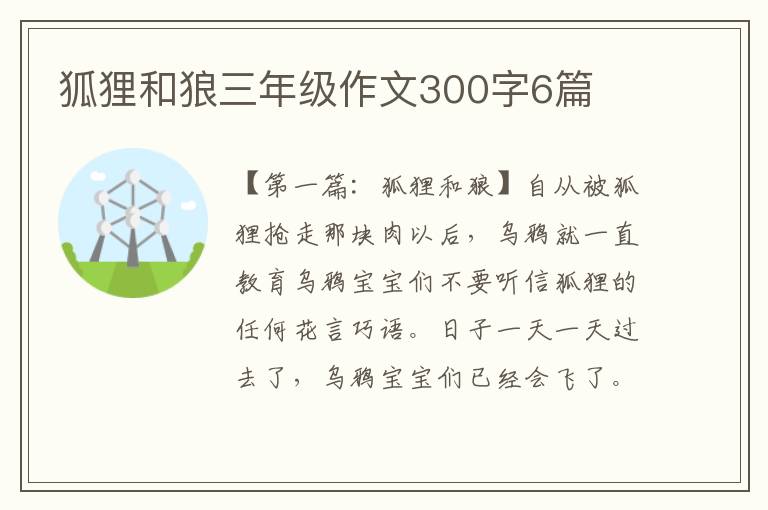 狐狸和狼三年级作文300字6篇

【第一篇：狐狸和狼】自从被狐狸抢走那块肉以后，乌鸦就一直教育乌鸦宝宝们不要听信狐狸的任何花言巧语。日子一天一天过去了，乌鸦宝宝们已经会飞了。